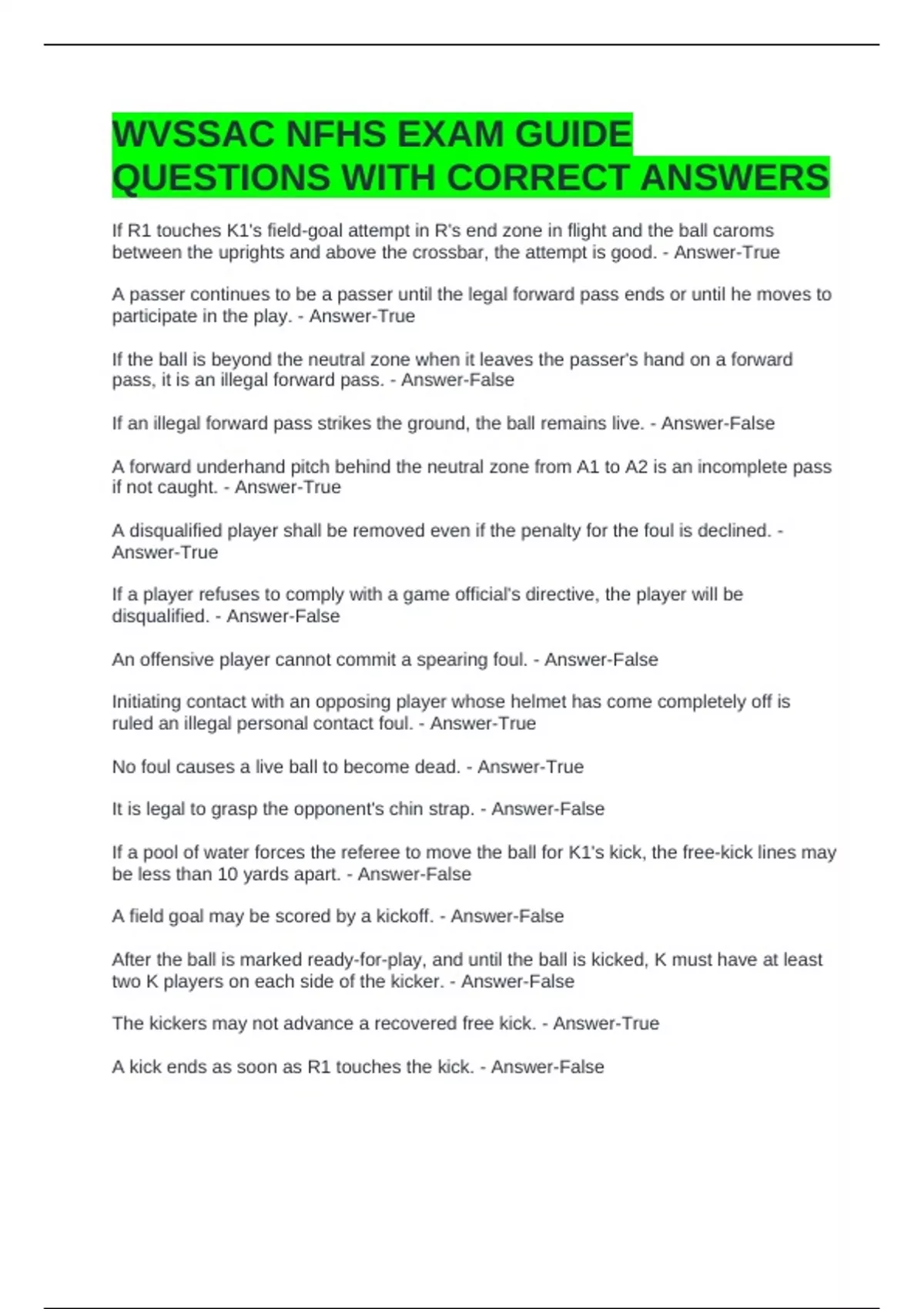 WVSSAC NFHS EXAM GUIDE QUESTIONS WITH CORRECT ANSWERS

If R1 touches K1's field-goal attempt in R's end zone in flight and the ball caroms between the uprights and above the crossbar, the attempt is good. - Answer-True

A passer continues to be a passer until the legal forward pass ends or until he moves to participate in the play. - Answer-True

If the ball is beyond the neutral zone when it leaves the passer's hand on a forward pass, it is an illegal forward pass. - Answer-False

If an illegal forward pass strikes the ground, the ball remains live. - Answer-False

A forward underhand pitch behind the neutral zone from A1 to A2 is an incomplete pass if not caught. - Answer-True

A disqualified player shall be removed even if the penalty for the foul is declined. - Answer-True

If a player refuses to comply with a game official's directive, the player will be disqualified. - Answer-False

An offensive player cannot commit a spearing foul. - Answer-False

Initiating contact with an opposing player whose helmet has come completely off is ruled an illegal personal contact foul. - Answer-True

No foul causes a live ball to become dead. - Answer-True

It is legal to grasp the opponent's chin strap. - Answer-False

If a pool of water forces the referee to move the ball for K1's kick, the free-kick lines may be less than 10 yards apart. - Answer-False

A field goal may be scored by a kickoff. - Answer-False

After the ball is marked ready-for-play, and until the ball is kicked, K must have at least two K players on each side of the kicker. - Answer-False

The kickers may not advance a recovered free kick. - Answer-True

A kick ends as soon as R1 touches the kick. - Answer-False